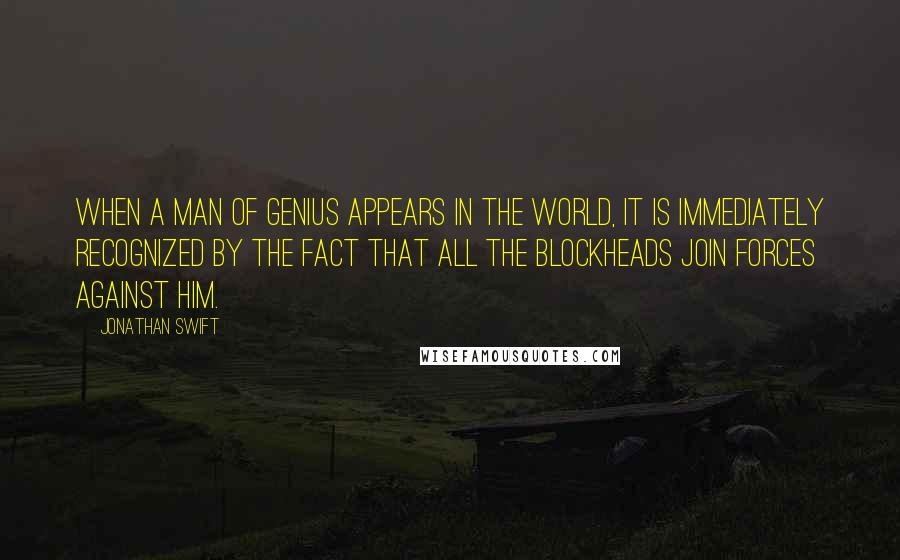 WHEN A MAN OF GENIUS APPEARS IN THE WORLD, IT IS IMMEDIATELY RECOGNIZED BY THE FACT THAT ALL THE BLOCKHEADS JOIN FORCES AGAINST HIM.

JONATHAN SWIFT

WISEFAMOUSQUOTES.COM